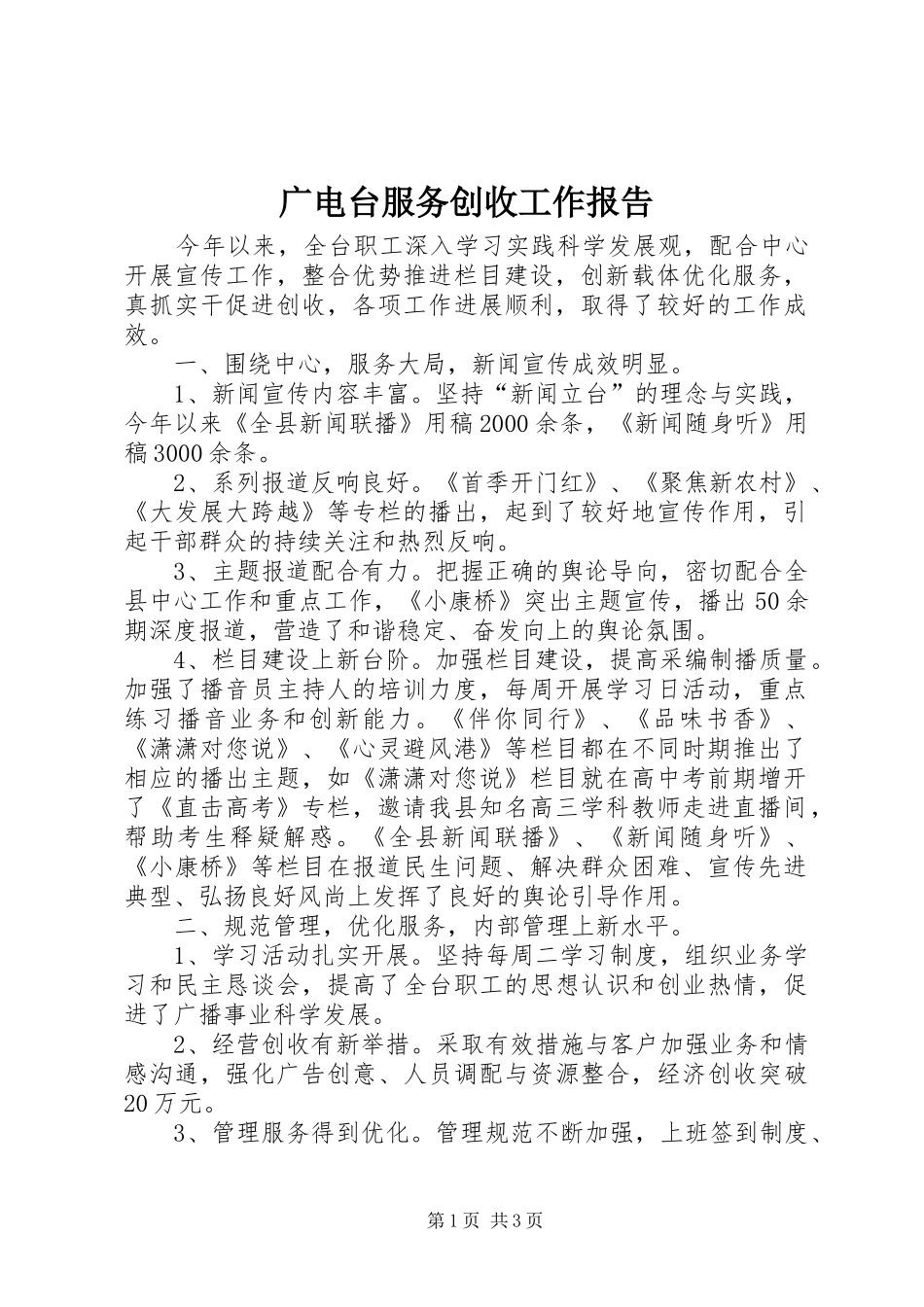 广电台服务创收工作报告

今年以来，全台职工深入学习实践科学发展观，配合中心开展宣传工作，整合优势推进栏目建设，创新载体优化服务，真抓实干促进创收，各项工作进展顺利，取得了较好的工作成效。

一、围绕中心，服务大局，新闻宣传成效明显。

1、新闻宣传内容丰富。坚持“新闻立台”的理念与实践，今年以来《全县新闻联播》用稿2000余条，《新闻随身听》用稿3000余条。

2、系列报道反响良好。《首季开门红》、《聚焦新农村》、《大发展大跨越》等专栏的播出，起到了较好地宣传作用，引起干部群众的持续关注和热烈反响。

3、主题报道配合有力。把握正确的舆论导向，密切配合全县中心工作和重点工作，《小康桥》突出主题宣传，播出50余期深度报道，营造了和谐稳定、奋发向上的舆论氛围。

4、栏目建设上新台阶。加强栏目建设，提高采编制播质量。加强了播音员主持人的培训力度，每周开展学习日活动，重点练习播音业务和创新能力。《伴你同行》、《品味书香》、《潇潇对您说》、《心灵避风港》等栏目都在不同时期推出了相应的播出主题，如《潇潇对您说》栏目就在高中考前期增开了《直击高考》专栏，邀请我县知名高三学科教师走进直播间，帮助考生释疑解惑。《全县新闻联播》、《新闻随身听》、《小康桥》等栏目在报道民生问题、解决群众困难、宣传先进典型、弘扬良好风尚上发挥了良好的舆论引导作用。

二、规范管理，优化服务，内部管理上新水平。

1、学习活动扎实开展。坚持每周二学习制度，组织业务学习和民主恳谈会，提高了全台职工的思想认识和创业热情，促进了广播事业科学发展。

2、经营创收有新举措。采取有效措施与客户加强业务和情感沟通，强化广告创意、人员调配与资源整合，经济创收突破20万元。

3、管理服务得到优化。管理规范不断加强，上班签到制度、

第1页 共3页